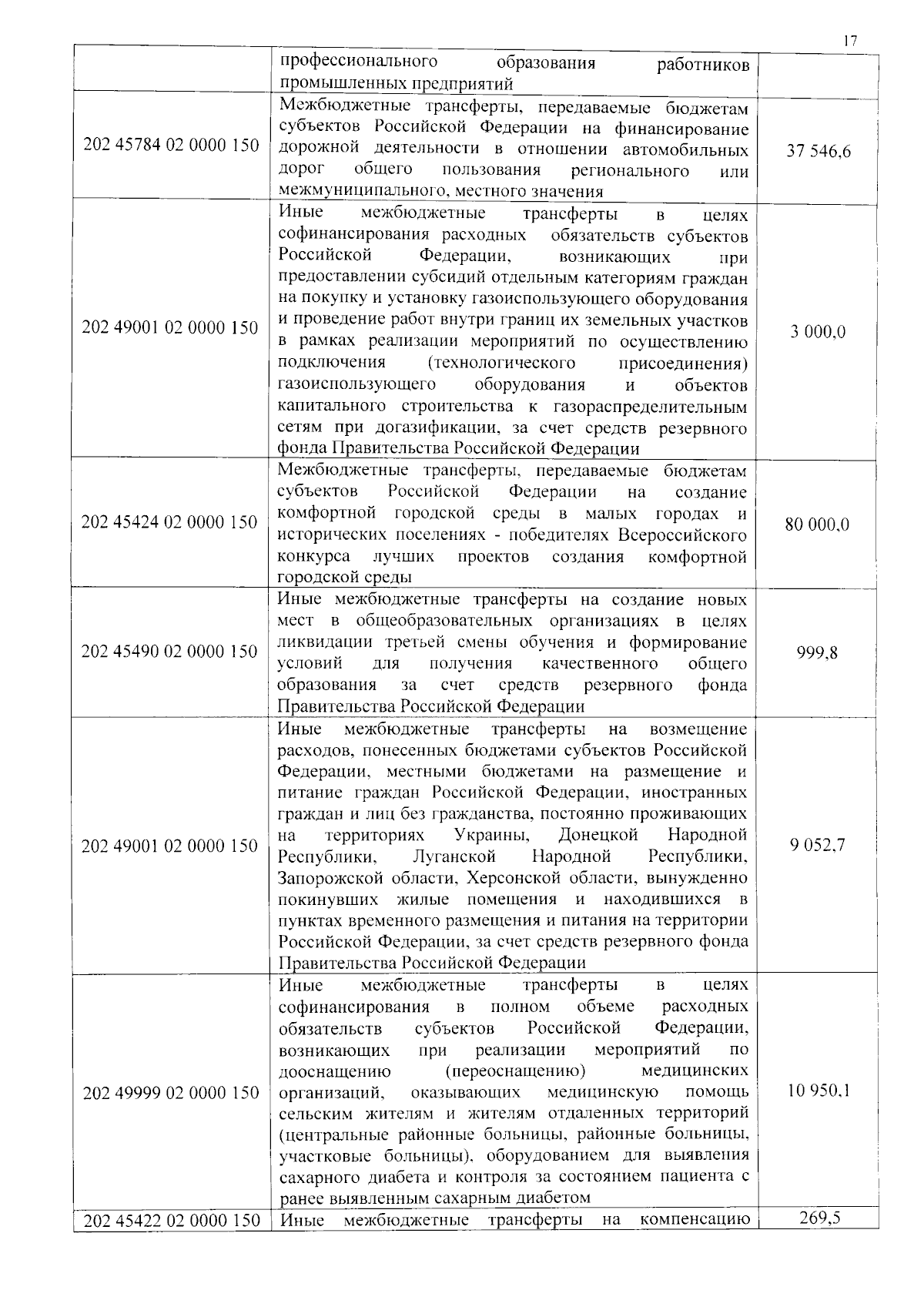 17

|  |  |  |
|---|---|---|
|  | профессионального образования работников промышленных предприятий |  |
| 202 45784 02 0000 150 | Межбюджетные трансферты, передаваемые бюджетам субъектов Российской Федерации на финансирование дорожной деятельности в отношении автомобильных дорог общего пользования регионального или межмуниципального, местного значения | 37 546,6 |
| 202 49001 02 0000 150 | Иные межбюджетные трансферты в целях софинансирования расходных обязательств субъектов Российской Федерации, возникающих при предоставлении субсидий отдельным категориям граждан на покупку и установку газоиспользующего оборудования и проведение работ внутри границ их земельных участков в рамках реализации мероприятий по осуществлению подключения (технологического присоединения) газоиспользующего оборудования и объектов капитального строительства к газораспределительным сетям при догазификации, за счет средств резервного фонда Правительства Российской Федерации | 3 000,0 |
| 202 45424 02 0000 150 | Межбюджетные трансферты, передаваемые бюджетам субъектов Российской Федерации на создание комфортной городской среды в малых городах и исторических поселениях - победителях Всероссийского конкурса лучших проектов создания комфортной городской среды | 80 000,0 |
| 202 45490 02 0000 150 | Иные межбюджетные трансферты на создание новых мест в общеобразовательных организациях в целях ликвидации третьей смены обучения и формирование условий для получения качественного общего образования за счет средств резервного фонда Правительства Российской Федерации | 999,8 |
| 202 49001 02 0000 150 | Иные межбюджетные трансферты на возмещение расходов, понесенных бюджетами субъектов Российской Федерации, местными бюджетами на размещение и питание граждан Российской Федерации, иностранных граждан и лиц без гражданства, постоянно проживающих на территориях Украины, Донецкой Народной Республики, Луганской Народной Республики, Запорожской области, Херсонской области, вынужденно покинувших жилые помещения и находившихся в пунктах временного размещения и питания на территории Российской Федерации, за счет средств резервного фонда Правительства Российской Федерации | 9 052,7 |
| 202 49999 02 0000 150 | Иные межбюджетные трансферты в целях софинансирования в полном объеме расходных обязательств субъектов Российской Федерации, возникающих при реализации мероприятий по дооснащению (переоснащению) медицинских организаций, оказывающих медицинскую помощь сельским жителям и жителям отдаленных территорий (центральные районные больницы, районные больницы, участковые больницы), оборудованием для выявления сахарного диабета и контроля за состоянием пациента с ранее выявленным сахарным диабетом | 10 950,1 |
| 202 45422 02 0000 150 | Иные межбюджетные трансферты на компенсацию | 269,5 |